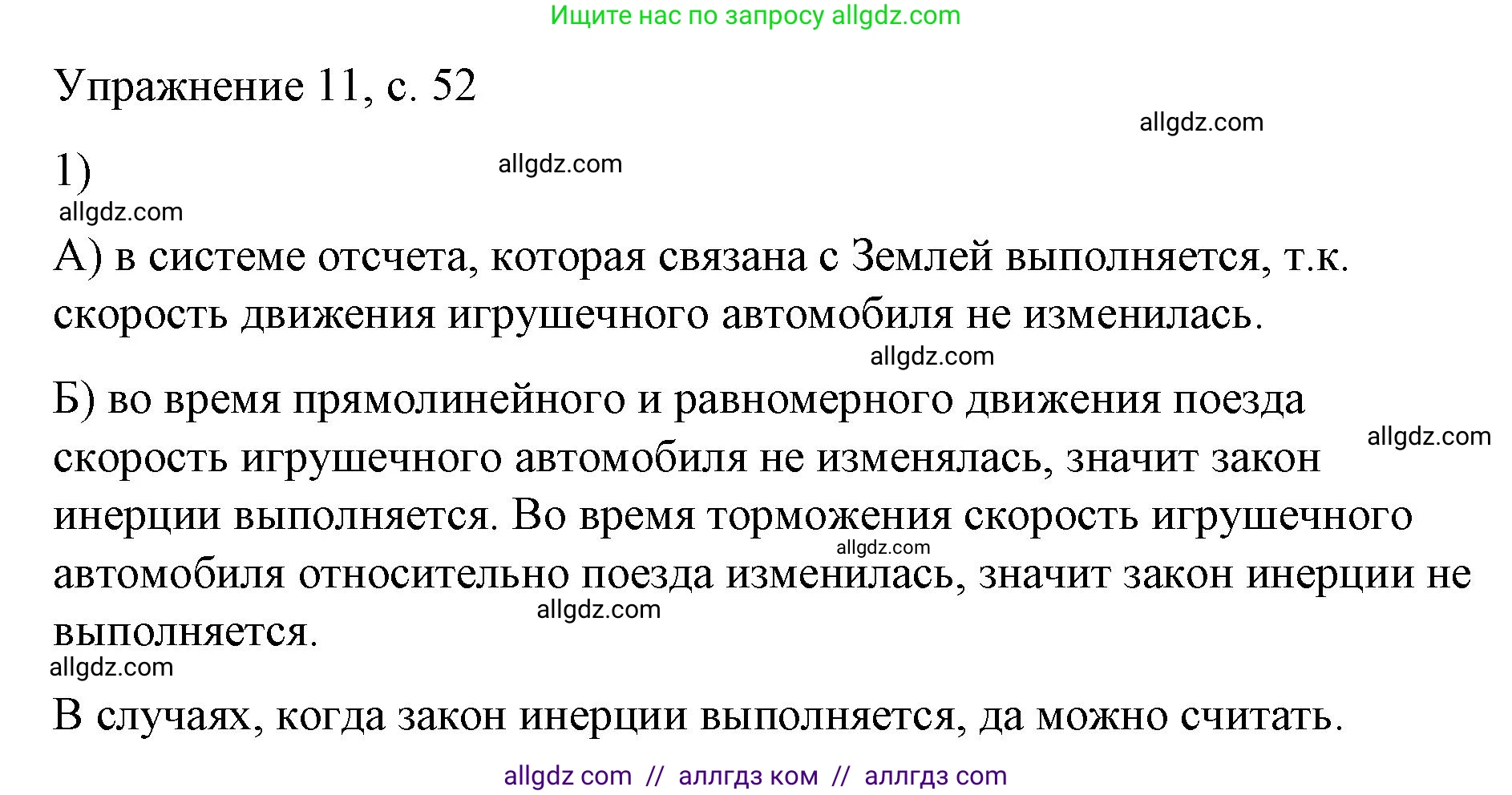 Ищите нас по запросу allgdz.com

Упражнение 11, с. 52

allgdz.com

1)

allgdz.com

allgdz.com

А) в системе отсчета, которая связана с Землей выполняется, т.к. скорость движения игрушечного автомобиля не изменилась.

allgdz.com

Б) во время прямолинейного и равномерного движения поезда скорость игрушечного автомобиля не изменялась, значит закон инерции выполняется. Во время торможения скорость игрушечного автомобиля относительно поезда изменилась, значит закон инерции не выполняется.

allgdz.com

allgdz.com

allgdz.com

allgdz.com

В случаях, когда закон инерции выполняется, да можно считать.

allgdz com // аллгдз ком // аллгдз com